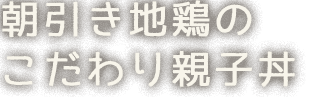 朝引き地鶏の
こだわり親子丼